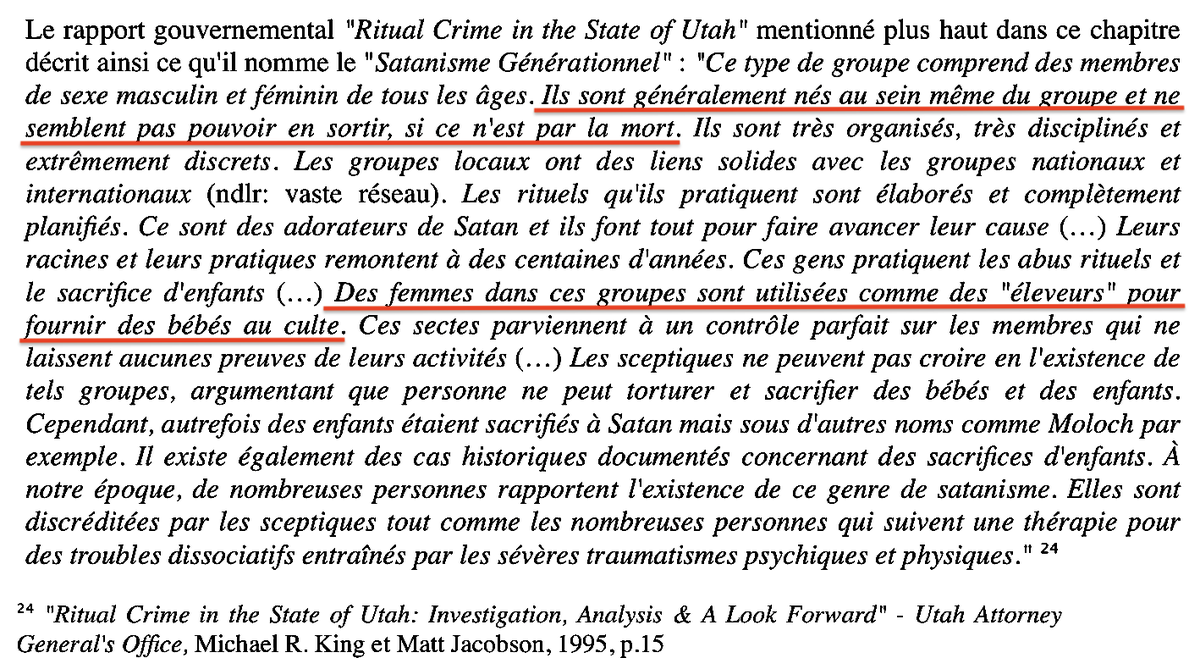 Le rapport gouvernemental "Ritual Crime in the State of Utah" mentionné plus haut dans ce chapitre décrit ainsi ce qu'il nomme le "Satanisme Générationnel" : "Ce type de groupe comprend des membres de sexe masculin et féminin de tous les âges. Ils sont généralement nés au sein même du groupe et ne semblent pas pouvoir en sortir, si ce n'est par la mort. Ils sont très organisés, très disciplinés et extrêmement discrets. Les groupes locaux ont des liens solides avec les groupes nationaux et internationaux (ndlr: vaste réseau). Les rituels qu'ils pratiquent sont élaborés et complètement planifiés. Ce sont des adorateurs de Satan et ils font tout pour faire avancer leur cause (...) Leurs racines et leurs pratiques remontent à des centaines d'années. Ces gens pratiquent les abus rituels et le sacrifice d'enfants (...) Des femmes dans ces groupes sont utilisées comme des "éleveurs" pour fournir des bébés au culte. Ces sectes parviennent à un contrôle parfait sur les membres qui ne laissent aucunes preuves de leurs activités (...) Les sceptiques ne peuvent pas croire en l'existence de tels groupes, argumentant que personne ne peut torturer et sacrifier des bébés et des enfants. Cependant, autrefois des enfants étaient sacrifiés à Satan mais sous d'autres noms comme Moloch par exemple. Il existe également des cas historiques documentés concernant des sacrifices d'enfants. À notre époque, de nombreuses personnes rapportent l'existence de ce genre de satanisme. Elles sont discréditées par les sceptiques tout comme les nombreuses personnes qui suivent une thérapie pour des troubles dissociatifs entraînés par les sévères traumatismes psychiques et physiques." $^{24}$

$^{24}$ "Ritual Crime in the State of Utah: Investigation, Analysis & A Look Forward" - Utah Attorney General's Office, Michael R. King et Matt Jacobson, 1995, p.15